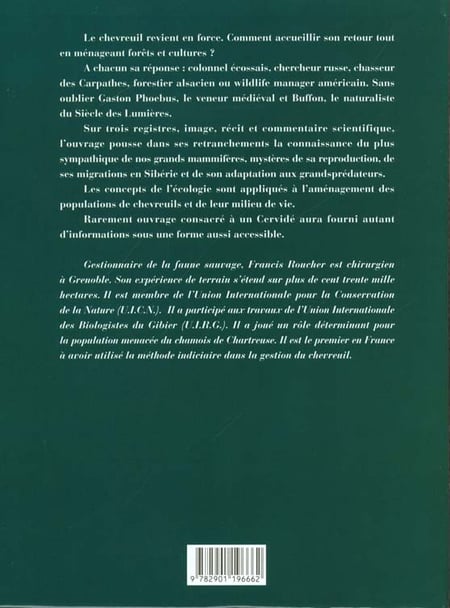 Le chevreuil revient en force. Comment accueillir son retour tout en ménageant forêts et cultures ?

A chacun sa réponse : colonnel écossais, chercheur russe, chasseur des Carpathes, forestier alsacien ou wildlife manager américain. Sans oublier Gaston Phoebus, le veneur médiéval et Buffon, le naturaliste du Siècle des Lumières.

Sur trois registres, image, récit et commentaire scientifique, l'ouvrage pousse dans ses retranchements la connaissance du plus sympathique de nos grands mammifères, mystères de sa reproduction, de ses migrations en Sibérie et de son adaptation aux grandsprédateurs.

Les concepts de l'écologie sont appliqués à l'aménagement des populations de chevreuils et de leur milieu de vie.

Rarement ouvrage consacré à un Cervidé aura fourni autant d'informations sous une forme aussi accessible.

Gestionnaire de la faune sauvage, Francis Roucher est chirurgien à Grenoble. Son expérience de terrain s'étend sur plus de cent trente mille hectares. Il est membre de l'Union Internationale pour la Conservation de la Nature (U.I.C.N.). Il a participé aux travaux de l'Union Internationale des Biologistes du Gibier (U.I.B.G.). Il a joué un rôle déterminant pour la population menacée du chamois de Chartreuse. Il est le premier en France à avoir utilisé la méthode indiciaire dans la gestion du chevreuil.

9 782901 196662